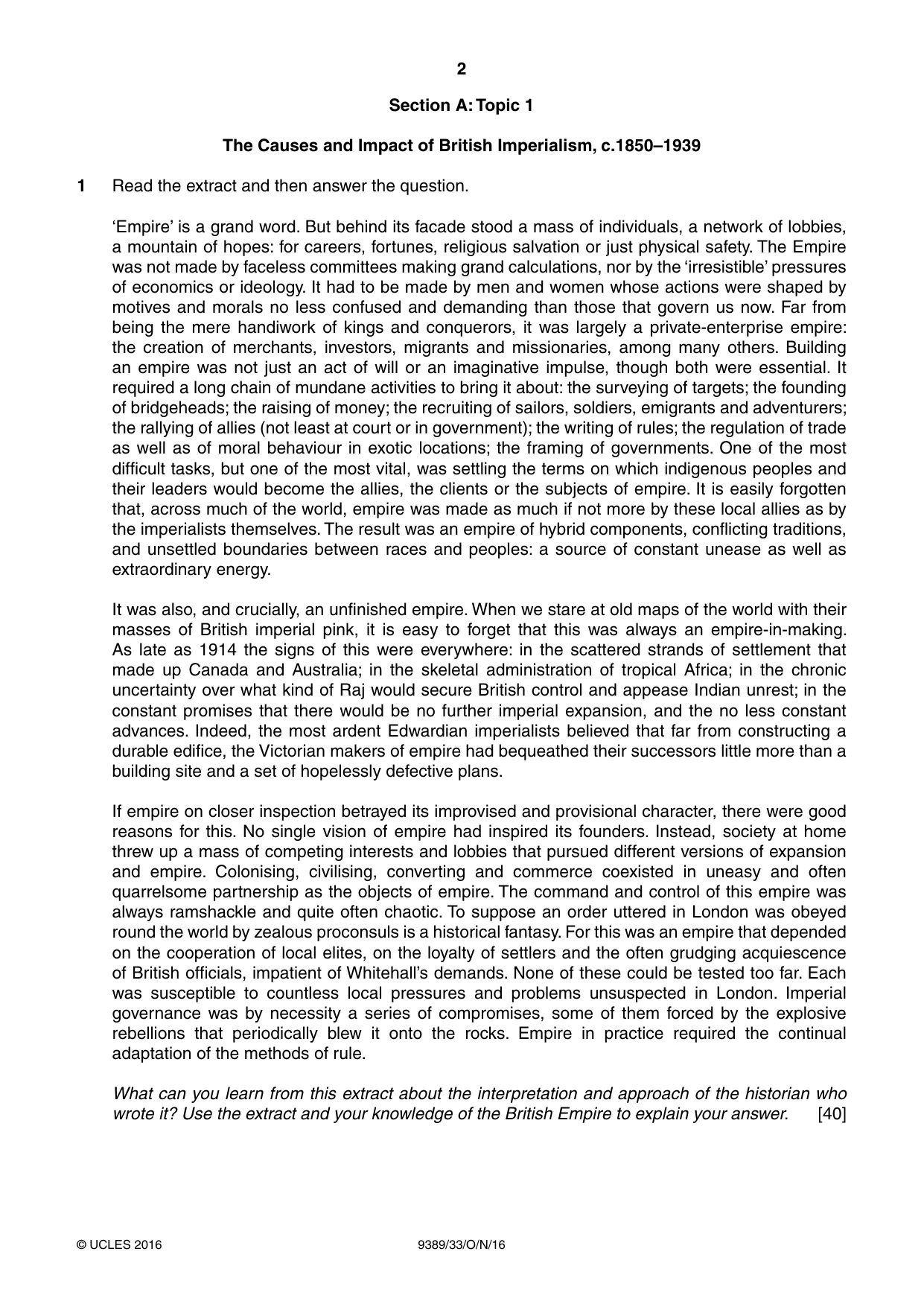 2

Section A: Topic 1

The Causes and Impact of British Imperialism, c.1850–1939

1 Read the extract and then answer the question.

'Empire' is a grand word. But behind its facade stood a mass of individuals, a network of lobbies, a mountain of hopes: for careers, fortunes, religious salvation or just physical safety. The Empire was not made by faceless committees making grand calculations, nor by the 'irresistible' pressures of economics or ideology. It had to be made by men and women whose actions were shaped by motives and morals no less confused and demanding than those that govern us now. Far from being the mere handiwork of kings and conquerors, it was largely a private-enterprise empire: the creation of merchants, investors, migrants and missionaries, among many others. Building an empire was not just an act of will or an imaginative impulse, though both were essential. It required a long chain of mundane activities to bring it about: the surveying of targets; the founding of bridgeheads; the raising of money; the recruiting of sailors, soldiers, emigrants and adventurers; the rallying of allies (not least at court or in government); the writing of rules; the regulation of trade as well as of moral behaviour in exotic locations; the framing of governments. One of the most difficult tasks, but one of the most vital, was settling the terms on which indigenous peoples and their leaders would become the allies, the clients or the subjects of empire. It is easily forgotten that, across much of the world, empire was made as much if not more by these local allies as by the imperialists themselves. The result was an empire of hybrid components, conflicting traditions, and unsettled boundaries between races and peoples: a source of constant unease as well as extraordinary energy.

It was also, and crucially, an unfinished empire. When we stare at old maps of the world with their masses of British imperial pink, it is easy to forget that this was always an empire-in-making. As late as 1914 the signs of this were everywhere: in the scattered strands of settlement that made up Canada and Australia; in the skeletal administration of tropical Africa; in the chronic uncertainty over what kind of Raj would secure British control and appease Indian unrest; in the constant promises that there would be no further imperial expansion, and the no less constant advances. Indeed, the most ardent Edwardian imperialists believed that far from constructing a durable edifice, the Victorian makers of empire had bequeathed their successors little more than a building site and a set of hopelessly defective plans.

If empire on closer inspection betrayed its improvised and provisional character, there were good reasons for this. No single vision of empire had inspired its founders. Instead, society at home threw up a mass of competing interests and lobbies that pursued different versions of expansion and empire. Colonising, civilising, converting and commerce coexisted in uneasy and often quarrelsome partnership as the objects of empire. The command and control of this empire was always ramshackle and quite often chaotic. To suppose an order uttered in London was obeyed round the world by zealous proconsuls is a historical fantasy. For this was an empire that depended on the cooperation of local elites, on the loyalty of settlers and the often grudging acquiescence of British officials, impatient of Whitehall's demands. None of these could be tested too far. Each was susceptible to countless local pressures and problems unsuspected in London. Imperial governance was by necessity a series of compromises, some of them forced by the explosive rebellions that periodically blew it onto the rocks. Empire in practice required the continual adaptation of the methods of rule.

What can you learn from this extract about the interpretation and approach of the historian who wrote it? Use the extract and your knowledge of the British Empire to explain your answer. [40]

© UCLES 2016 9389/33/O/N/16